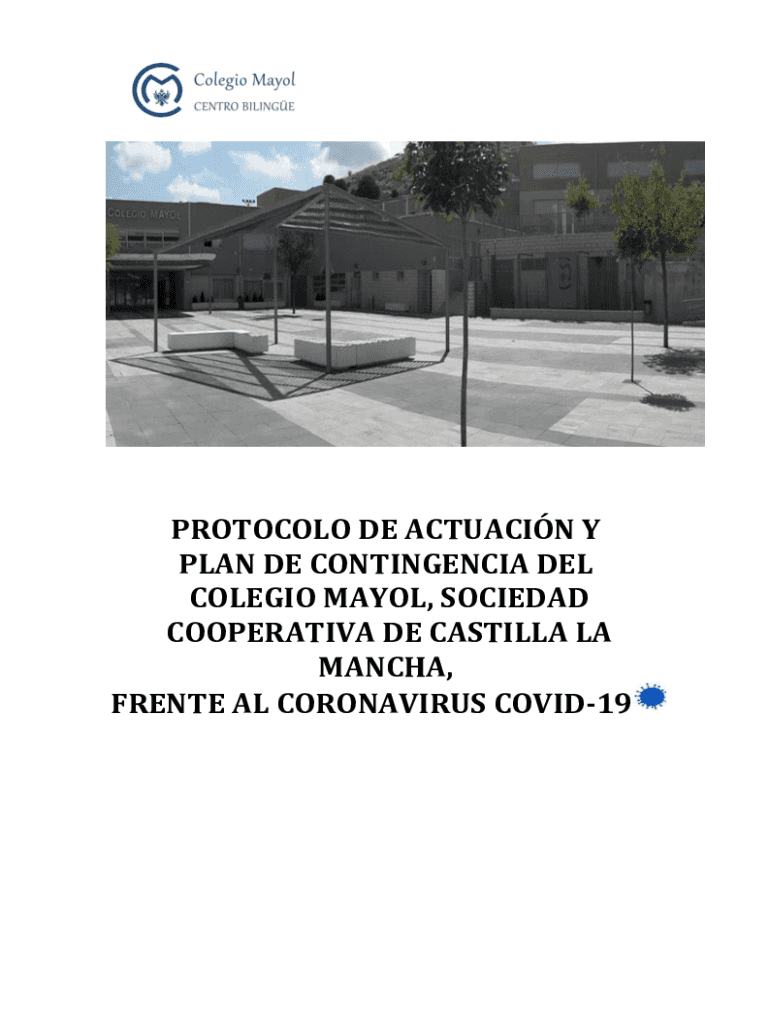 Colegio Mayol
CENTRO BILINGÜE

PROTOCOLO DE ACTUACIÓN Y
PLAN DE CONTINGENCIA DEL
COLEGIO MAYOL, SOCIEDAD
COOPERATIVA DE CASTILLA LA
MANCHA,
FRENTE AL CORONAVIRUS COVID-19